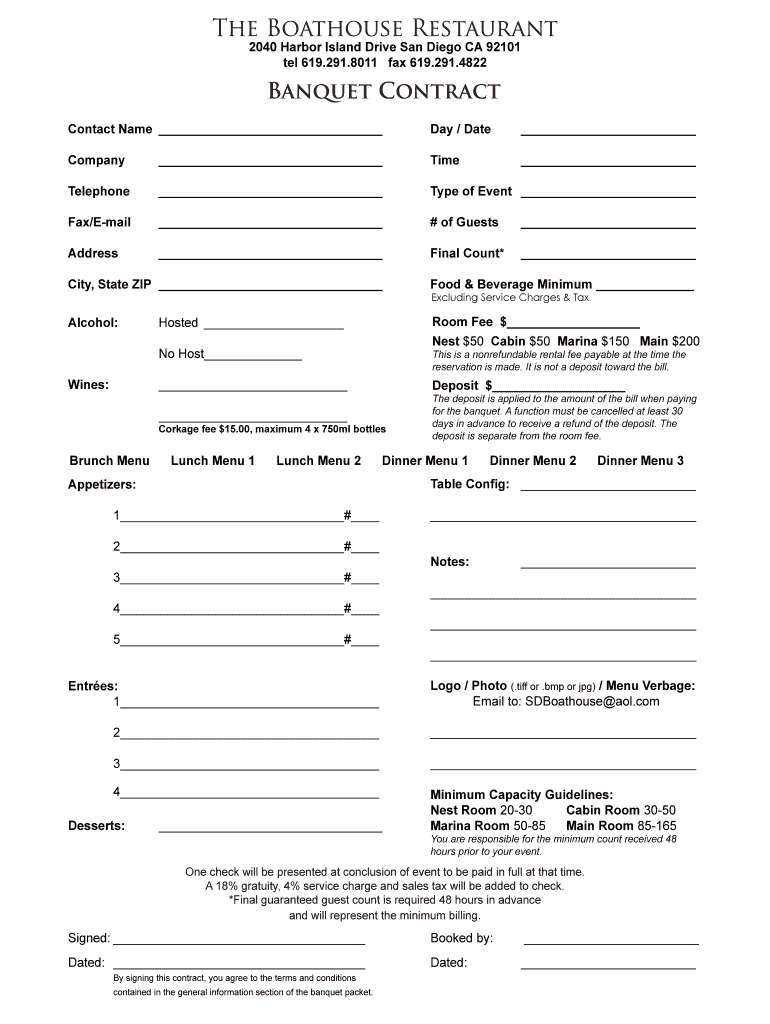 The Boathouse Restaurant
2040 Harbor Island Drive San Diego CA 92101
tel 619.291.8011 fax 619.291.4822

Banquet Contract

Contact Name ____

Company ____

Telephone ____

Fax/E-mail ____

Address ____

City, State ZIP ____

Alcohol: Hosted ____

No Host____

Wines: ____

____
Corkage fee $15.00, maximum 4 x 750ml bottles

Day / Date ____

Time ____

Type of Event ____

# of Guests ____

Final Count* ____

Food & Beverage Minimum ____
Excluding Service Charges & Tax

Room Fee $____
Nest $50 Cabin $50 Marina $150 Main $200
This is a nonrefundable rental fee payable at the time the reservation is made. It is not a deposit toward the bill.

Deposit $____
The deposit is applied to the amount of the bill when paying for the banquet. A function must be cancelled at least 30 days in advance to receive a refund of the deposit. The deposit is separate from the room fee.

Brunch Menu Lunch Menu 1 Lunch Menu 2 Dinner Menu 1 Dinner Menu 2 Dinner Menu 3

Appetizers:

1____#____

2____#____

3____#____

4____#____

5____#____

Entrées:
1____

2____

3____

4____

Desserts: ____

Table Config: ____

____

Notes: ____

____

____

____

Logo / Photo (.tiff or .bmp or jpg) / Menu Verbage:
Email to: SDBoathouse@aol.com

____

____

Minimum Capacity Guidelines:
Nest Room 20-30 Cabin Room 30-50
Marina Room 50-85 Main Room 85-165
You are responsible for the minimum count received 48 hours prior to your event.

One check will be presented at conclusion of event to be paid in full at that time.
A 18% gratuity, 4% service charge and sales tax will be added to check.
*Final guaranteed guest count is required 48 hours in advance
and will represent the minimum billing.

Signed: ____

Dated: ____
By signing this contract, you agree to the terms and conditions contained in the general information section of the banquet packet.

Booked by: ____

Dated: ____